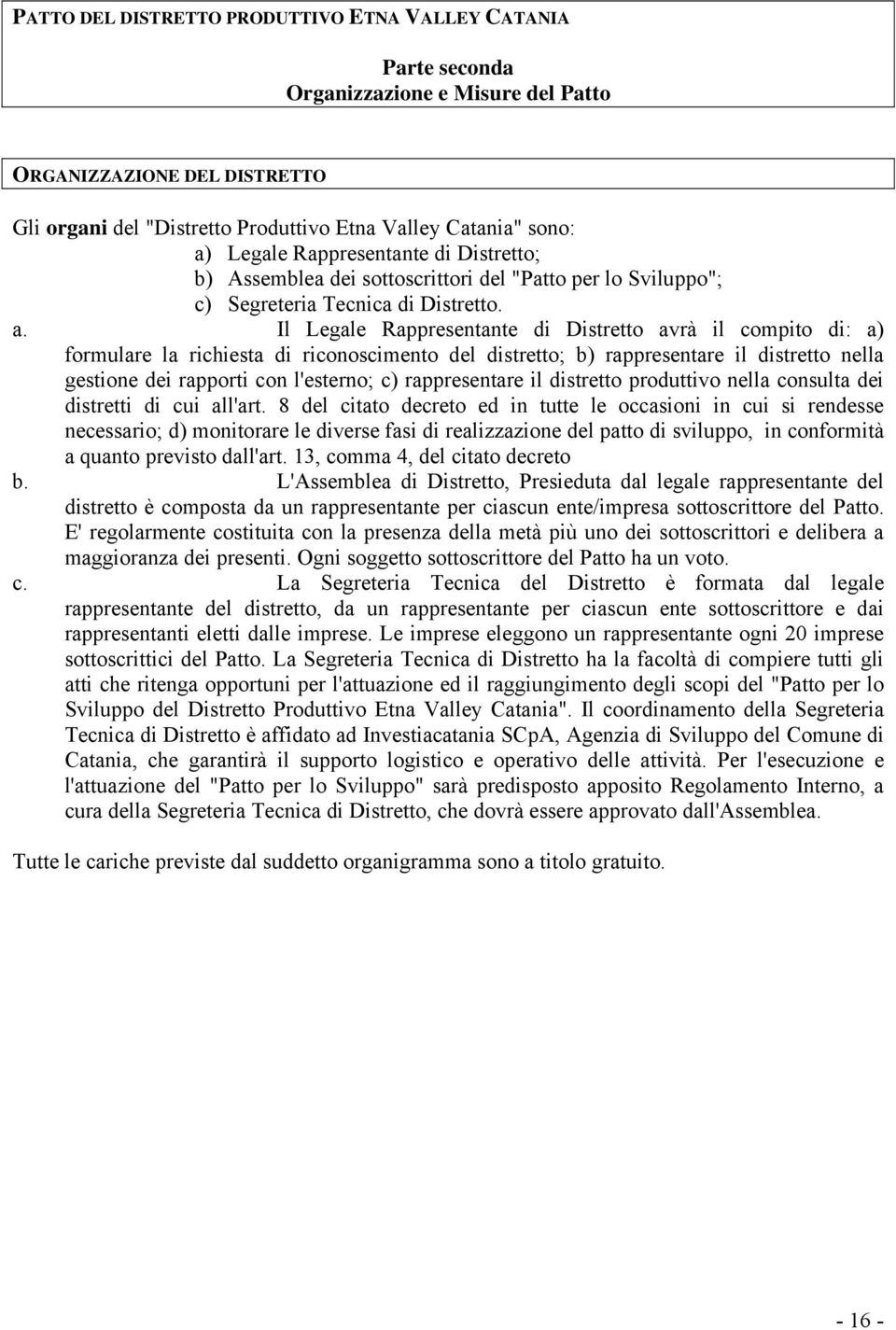 PATTO DEL DISTRETTO PRODUTTIVO ETNA VALLEY CATANIA

Parte seconda
Organizzazione e Misure del Patto

ORGANIZZAZIONE DEL DISTRETTO

Gli organi del "Distretto Produttivo Etna Valley Catania" sono:
a) Legale Rappresentante di Distretto;
b) Assemblea dei sottoscrittori del "Patto per lo Sviluppo";
c) Segreteria Tecnica di Distretto.

a. Il Legale Rappresentante di Distretto avrà il compito di: a) formulare la richiesta di riconoscimento del distretto; b) rappresentare il distretto nella gestione dei rapporti con l'esterno; c) rappresentare il distretto produttivo nella consulta dei distretti di cui all'art. 8 del citato decreto ed in tutte le occasioni in cui si rendesse necessario; d) monitorare le diverse fasi di realizzazione del patto di sviluppo, in conformità a quanto previsto dall'art. 13, comma 4, del citato decreto

b. L'Assemblea di Distretto, Presieduta dal legale rappresentante del distretto è composta da un rappresentante per ciascun ente/impresa sottoscrittore del Patto. E' regolarmente costituita con la presenza della metà più uno dei sottoscrittori e delibera a maggioranza dei presenti. Ogni soggetto sottoscrittore del Patto ha un voto.

c. La Segreteria Tecnica del Distretto è formata dal legale rappresentante del distretto, da un rappresentante per ciascun ente sottoscrittore e dai rappresentanti eletti dalle imprese. Le imprese eleggono un rappresentante ogni 20 imprese sottoscrittici del Patto. La Segreteria Tecnica di Distretto ha la facoltà di compiere tutti gli atti che ritenga opportuni per l'attuazione ed il raggiungimento degli scopi del "Patto per lo Sviluppo del Distretto Produttivo Etna Valley Catania". Il coordinamento della Segreteria Tecnica di Distretto è affidato ad Investiacatania SCpA, Agenzia di Sviluppo del Comune di Catania, che garantirà il supporto logistico e operativo delle attività. Per l'esecuzione e l'attuazione del "Patto per lo Sviluppo" sarà predisposto apposito Regolamento Interno, a cura della Segreteria Tecnica di Distretto, che dovrà essere approvato dall'Assemblea.

Tutte le cariche previste dal suddetto organigramma sono a titolo gratuito.

- 16 -